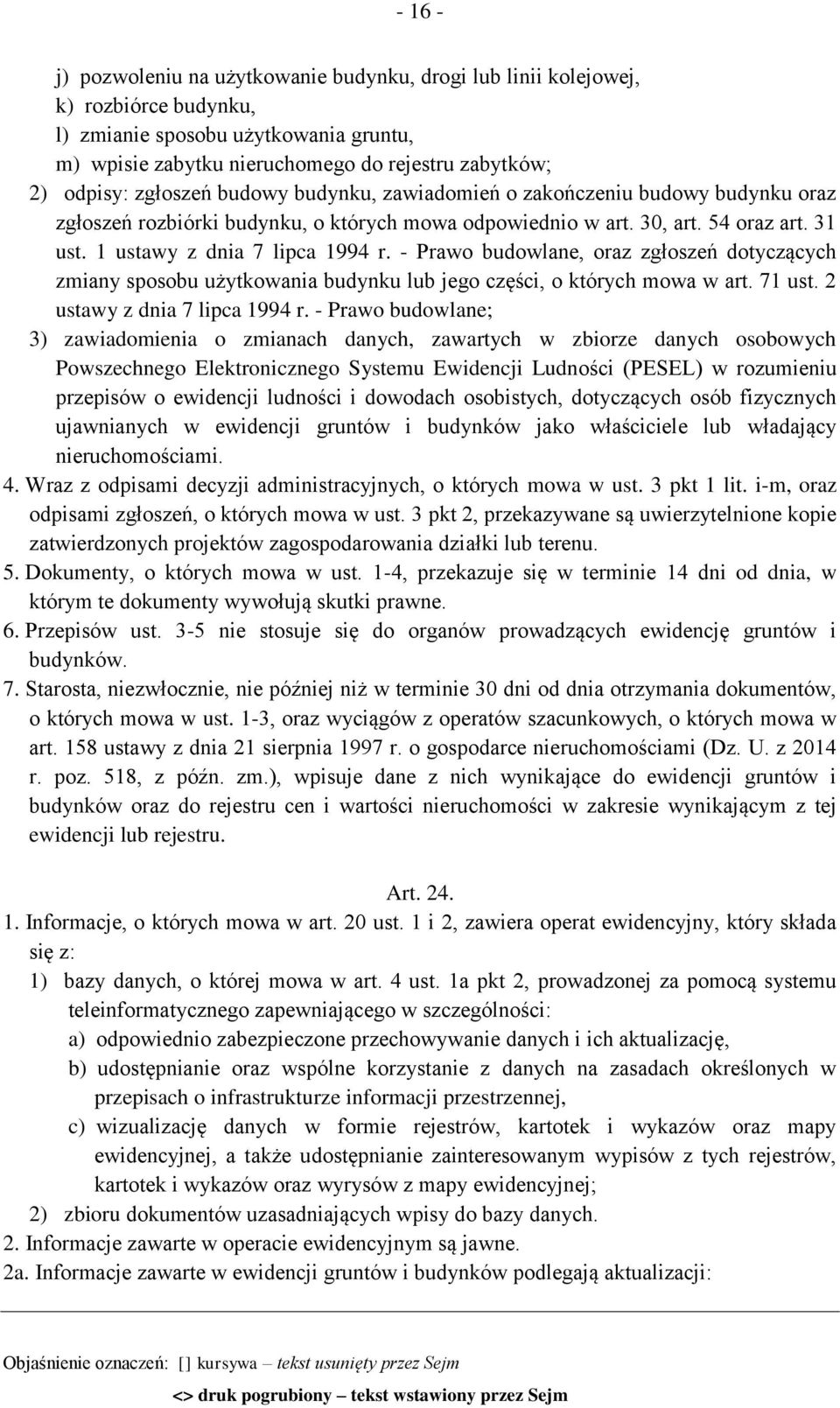 - 16 -

j) pozwoleniu na użytkowanie budynku, drogi lub linii kolejowej,
k) rozbiórce budynku,
l) zmianie sposobu użytkowania gruntu,
m) wpisie zabytku nieruchomego do rejestru zabytków;
2) odpisy: zgłoszeń budowy budynku, zawiadomień o zakończeniu budowy budynku oraz zgłoszeń rozbiórki budynku, o których mowa odpowiednio w art. 30, art. 54 oraz art. 31 ust. 1 ustawy z dnia 7 lipca 1994 r. - Prawo budowlane, oraz zgłoszeń dotyczących zmiany sposobu użytkowania budynku lub jego części, o których mowa w art. 71 ust. 2 ustawy z dnia 7 lipca 1994 r. - Prawo budowlane;
3) zawiadomienia o zmianach danych, zawartych w zbiorze danych osobowych Powszechnego Elektronicznego Systemu Ewidencji Ludności (PESEL) w rozumieniu przepisów o ewidencji ludności i dowodach osobistych, dotyczących osób fizycznych ujawnianych w ewidencji gruntów i budynków jako właściciele lub władający nieruchomościami.
4. Wraz z odpisami decyzji administracyjnych, o których mowa w ust. 3 pkt 1 lit. i-m, oraz odpisami zgłoszeń, o których mowa w ust. 3 pkt 2, przekazywane są uwierzytelnione kopie zatwierdzonych projektów zagospodarowania działki lub terenu.
5. Dokumenty, o których mowa w ust. 1-4, przekazuje się w terminie 14 dni od dnia, w którym te dokumenty wywołują skutki prawne.
6. Przepisów ust. 3-5 nie stosuje się do organów prowadzących ewidencję gruntów i budynków.
7. Starosta, niezwłocznie, nie później niż w terminie 30 dni od dnia otrzymania dokumentów, o których mowa w ust. 1-3, oraz wyciągów z operatów szacunkowych, o których mowa w art. 158 ustawy z dnia 21 sierpnia 1997 r. o gospodarce nieruchomościami (Dz. U. z 2014 r. poz. 518, z późn. zm.), wpisuje dane z nich wynikające do ewidencji gruntów i budynków oraz do rejestru cen i wartości nieruchomości w zakresie wynikającym z tej ewidencji lub rejestru.

Art. 24.
1. Informacje, o których mowa w art. 20 ust. 1 i 2, zawiera operat ewidencyjny, który składa się z:
1) bazy danych, o której mowa w art. 4 ust. 1a pkt 2, prowadzonej za pomocą systemu teleinformatycznego zapewniającego w szczególności:
a) odpowiednio zabezpieczone przechowywanie danych i ich aktualizację,
b) udostępnianie oraz wspólne korzystanie z danych na zasadach określonych w przepisach o infrastrukturze informacji przestrzennej,
c) wizualizację danych w formie rejestrów, kartotek i wykazów oraz mapy ewidencyjnej, a także udostępnianie zainteresowanym wypisów z tych rejestrów, kartotek i wykazów oraz wyrysów z mapy ewidencyjnej;
2) zbioru dokumentów uzasadniających wpisy do bazy danych.
2. Informacje zawarte w operacie ewidencyjnym są jawne.
2a. Informacje zawarte w ewidencji gruntów i budynków podlegają aktualizacji:

Objaśnienie oznaczeń: [] kursywa – tekst usunięty przez Sejm
<> druk pogrubiony – tekst wstawiony przez Sejm